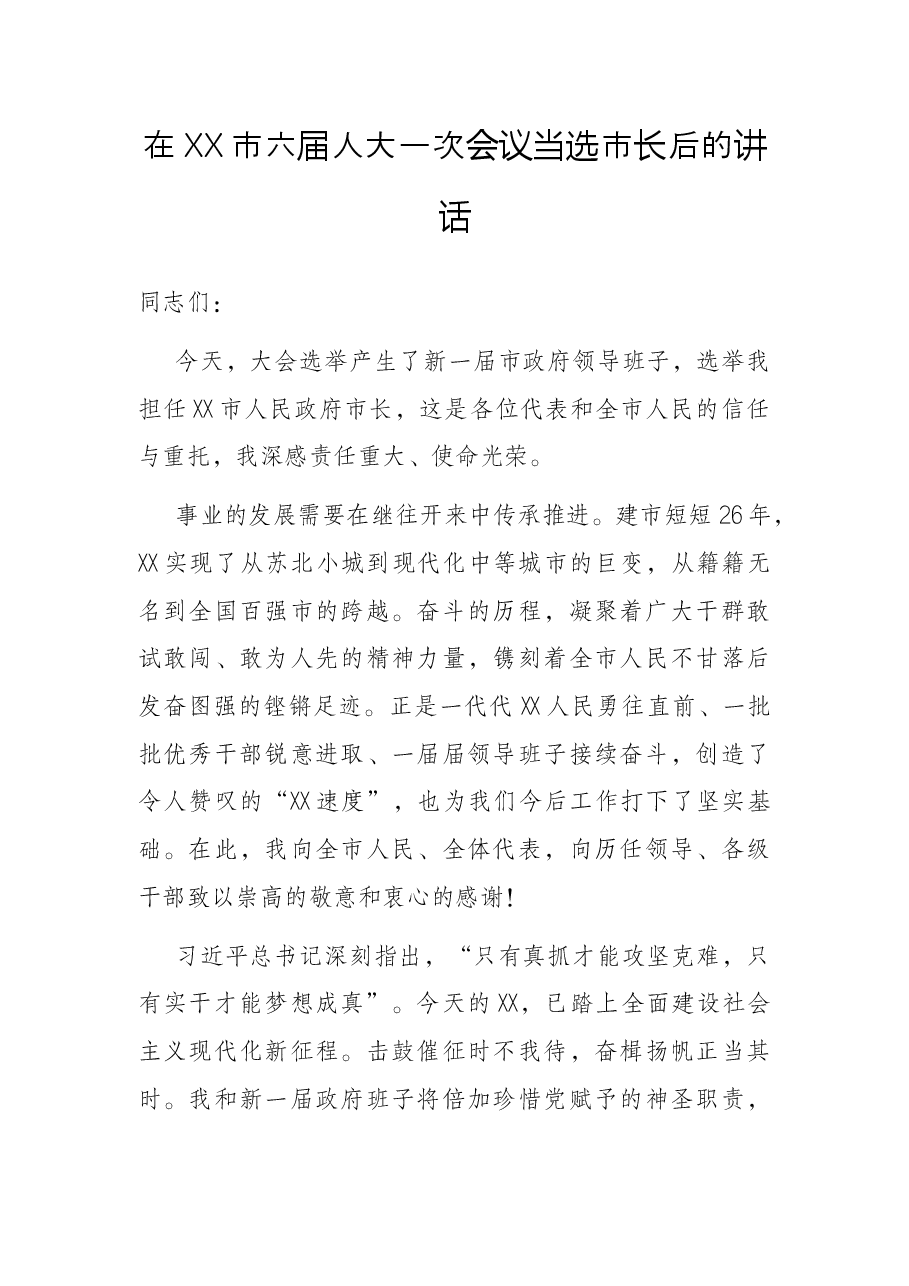 在XX市六届人大一次会议当选市长后的讲话

同志们：

今天，大会选举产生了新一届市政府领导班子，选举我担任XX市人民政府市长，这是各位代表和全市人民的信任与重托，我深感责任重大、使命光荣。

事业的发展需要在继往开来中传承推进。建市短短26年，XX实现了从苏北小城到现代化中等城市的巨变，从籍籍无名到全国百强市的跨越。奋斗的历程，凝聚着广大干群敢试敢闯、敢为人先的精神力量，镌刻着全市人民不甘落后发奋图强的铿锵足迹。正是一代代XX人民勇往直前、一批批优秀干部锐意进取、一届届领导班子接续奋斗，创造了令人赞叹的“XX速度”，也为我们今后工作打下了坚实基础。在此，我向全市人民、全体代表，向历任领导、各级干部致以崇高的敬意和衷心的感谢！

习近平总书记深刻指出，“只有真抓才能攻坚克难，只有实干才能梦想成真”。今天的XX，已踏上全面建设社会主义现代化新征程。击鼓催征时不我待，奋楫扬帆正当其时。我和新一届政府班子将倍加珍惜党赋予的神圣职责，